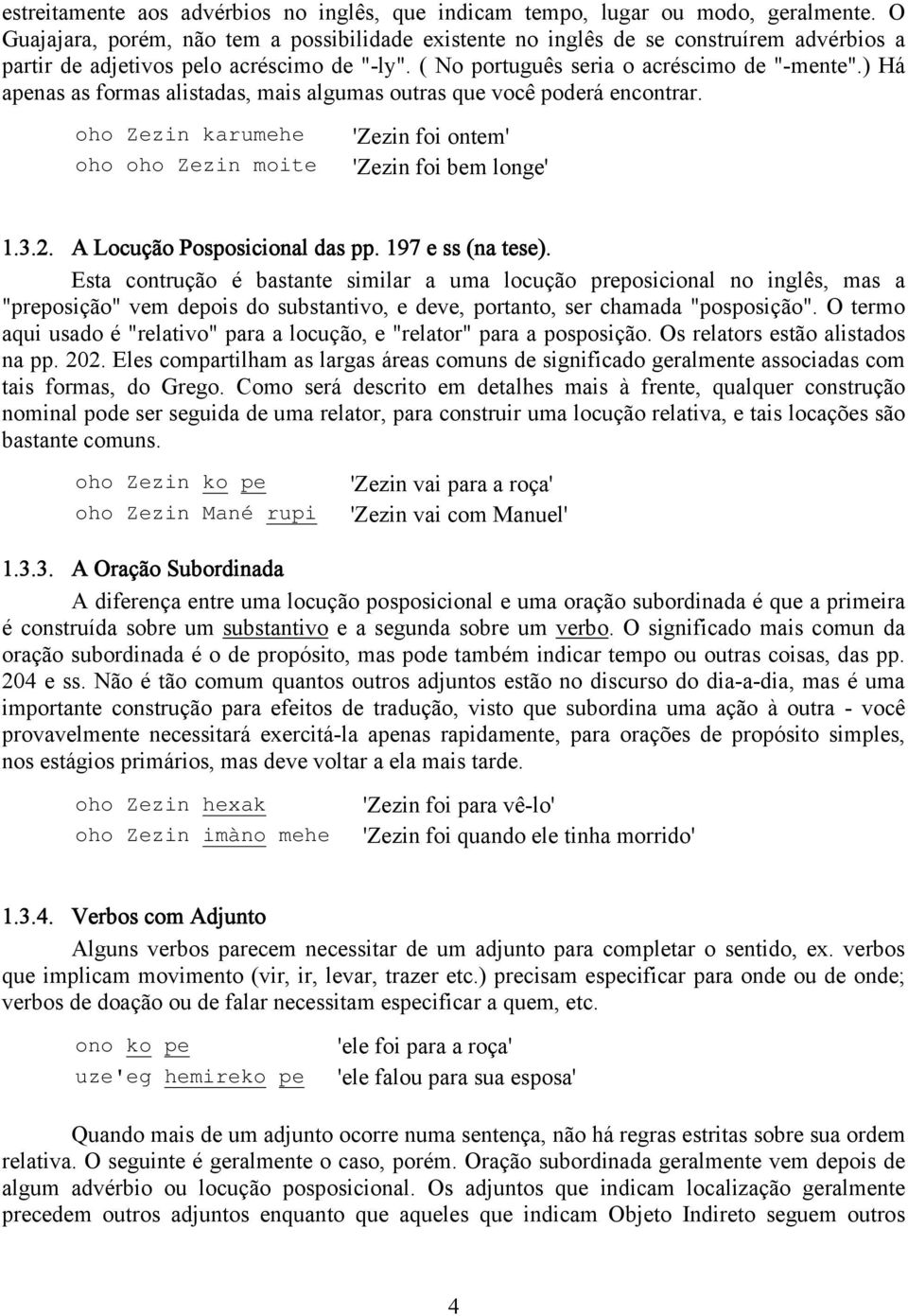 estreitamente aos advérbios no inglês, que indicam tempo, lugar ou modo, geralmente. O Guajajara, porém, não tem a possibilidade existente no inglês de se construírem advérbios a partir de adjetivos pelo acréscimo de "-ly". ( No português seria o acréscimo de "-mente".) Há apenas as formas alistadas, mais algumas outras que você poderá encontrar.

oho Zezin karumehe 'Zezin foi ontem'
oho oho Zezin moite 'Zezin foi bem longe'

1.3.2. A Locução Posposicional das pp. 197 e ss (na tese).

Esta contrução é bastante similar a uma locução preposicional no inglês, mas a "preposição" vem depois do substantivo, e deve, portanto, ser chamada "posposição". O termo aqui usado é "relativo" para a locução, e "relator" para a posposição. Os relators estão alistados na pp. 202. Eles compartilham as largas áreas comuns de significado geralmente associadas com tais formas, do Grego. Como será descrito em detalhes mais à frente, qualquer construção nominal pode ser seguida de uma relator, para construir uma locução relativa, e tais locações são bastante comuns.

oho Zezin ko pe 'Zezin vai para a roça'
oho Zezin Mané rupi 'Zezin vai com Manuel'

1.3.3. A Oração Subordinada

A diferença entre uma locução posposicional e uma oração subordinada é que a primeira é construída sobre um substantivo e a segunda sobre um verbo. O significado mais comun da oração subordinada é o de propósito, mas pode também indicar tempo ou outras coisas, das pp. 204 e ss. Não é tão comum quantos outros adjuntos estão no discurso do dia-a-dia, mas é uma importante construção para efeitos de tradução, visto que subordina uma ação à outra - você provavelmente necessitará exercitá-la apenas rapidamente, para orações de propósito simples, nos estágios primários, mas deve voltar a ela mais tarde.

oho Zezin hexak 'Zezin foi para vê-lo'
oho Zezin imàno mehe 'Zezin foi quando ele tinha morrido'

1.3.4. Verbos com Adjunto

Alguns verbos parecem necessitar de um adjunto para completar o sentido, ex. verbos que implicam movimento (vir, ir, levar, trazer etc.) precisam especificar para onde ou de onde; verbos de doação ou de falar necessitam especificar a quem, etc.

ono ko pe 'ele foi para a roça'
uze'eg hemireko pe 'ele falou para sua esposa'

Quando mais de um adjunto ocorre numa sentença, não há regras estritas sobre sua ordem relativa. O seguinte é geralmente o caso, porém. Oração subordinada geralmente vem depois de algum advérbio ou locução posposicional. Os adjuntos que indicam localização geralmente precedem outros adjuntos enquanto que aqueles que indicam Objeto Indireto seguem outros

4